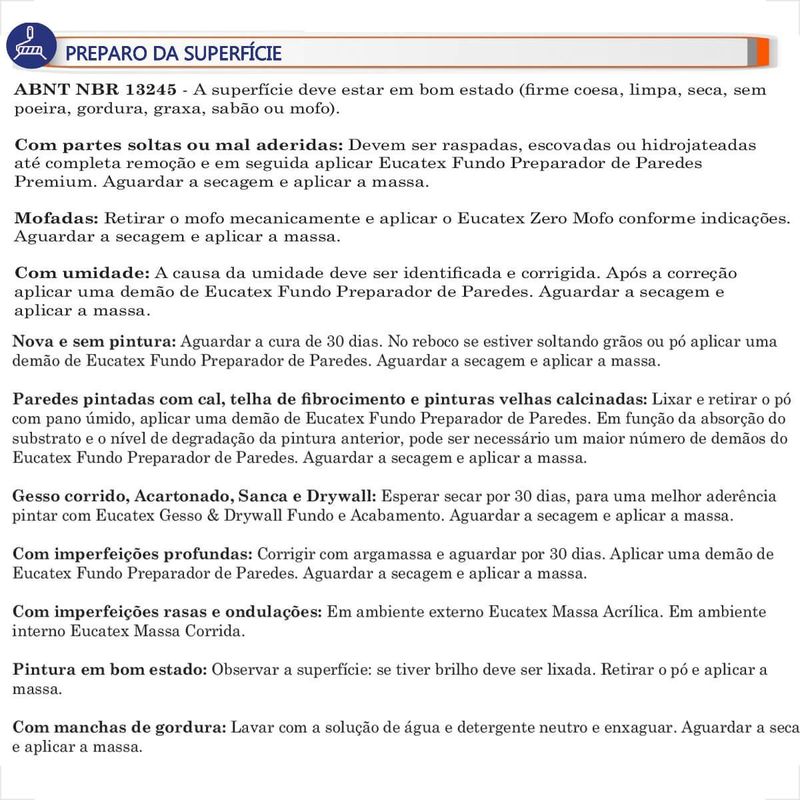 PREPARO DA SUPERFÍCIE

ABNT NBR 13245 - A superfície deve estar em bom estado (firme coesa, limpa, seca, sem poeira, gordura, graxa, sabão ou mofo).

Com partes soltas ou mal aderidas: Devem ser raspadas, escovadas ou hidrojateadas até completa remoção e em seguida aplicar Eucatex Fundo Preparador de Paredes Premium. Aguardar a secagem e aplicar a massa.

Mofadas: Retirar o mofo mecanicamente e aplicar o Eucatex Zero Mofo conforme indicações. Aguardar a secagem e aplicar a massa.

Com umidade: A causa da umidade deve ser identificada e corrigida. Após a correção aplicar uma demão de Eucatex Fundo Preparador de Paredes. Aguardar a secagem e aplicar a massa.

Nova e sem pintura: Aguardar a cura de 30 dias. No reboco se estiver soltando grãos ou pó aplicar uma demão de Eucatex Fundo Preparador de Paredes. Aguardar a secagem e aplicar a massa.

Paredes pintadas com cal, telha de fibrocimento e pinturas velhas calcinadas: Lixar e retirar o pó com pano úmido, aplicar uma demão de Eucatex Fundo Preparador de Paredes. Em função da absorção do substrato e o nível de degradação da pintura anterior, pode ser necessário um maior número de demãos do Eucatex Fundo Preparador de Paredes. Aguardar a secagem e aplicar a massa.

Gesso corrido, Acartonado, Sanca e Drywall: Esperar secar por 30 dias, para uma melhor aderência pintar com Eucatex Gesso & Drywall Fundo e Acabamento. Aguardar a secagem e aplicar a massa.

Com imperfeições profundas: Corrigir com argamassa e aguardar por 30 dias. Aplicar uma demão de Eucatex Fundo Preparador de Paredes. Aguardar a secagem e aplicar a massa.

Com imperfeições rasas e ondulações: Em ambiente externo Eucatex Massa Acrílica. Em ambiente interno Eucatex Massa Corrida.

Pintura em bom estado: Observar a superfície: se tiver brilho deve ser lixada. Retirar o pó e aplicar a massa.

Com manchas de gordura: Lavar com a solução de água e detergente neutro e enxaguar. Aguardar a seca e aplicar a massa.